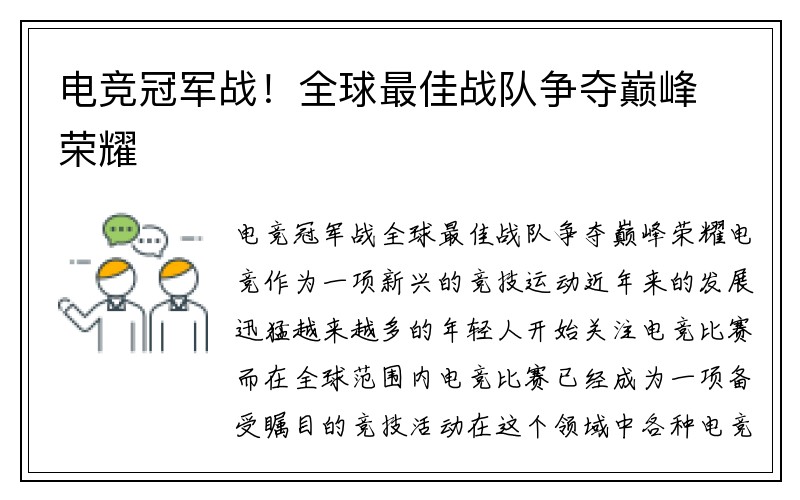 电竞冠军战！全球最佳战队争夺巅峰荣耀

电竞冠军战全球最佳战队争夺巅峰荣耀电竞作为一项新兴的竞技运动近年来的发展迅猛越来越多的年轻人开始关注电竞比赛而在全球范围内电竞比赛已经成为一项备受瞩目的竞技活动在这个领域中各种电竞